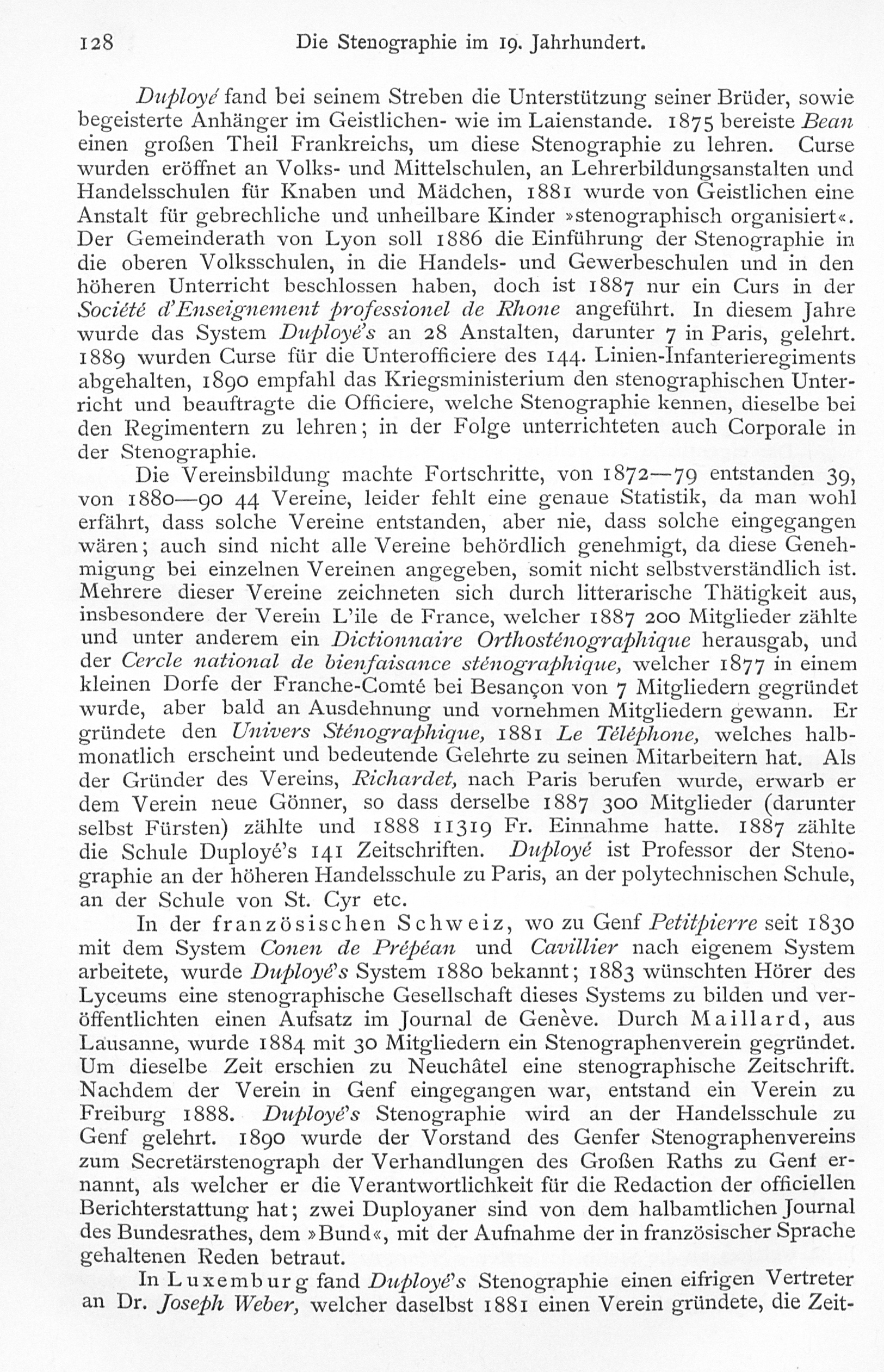 128 Die Stenographie im 19. Jahrhundert.

Duployé fand bei seinem Streben die Unterstützung seiner Brüder, sowie begeisterte Anhänger im Geistlichen- wie im Laienstande. 1875 bereiste Bean einen großen Theil Frankreichs, um diese Stenographie zu lehren. Curse wurden eröffnet an Volks- und Mittelschulen, an Lehrerbildungsanstalten und Handelsschulen für Knaben und Mädchen, 1881 wurde von Geistlichen eine Anstalt für gebrechliche und unheilbare Kinder »stenographisch organisiert«. Der Gemeinderath von Lyon soll 1886 die Einführung der Stenographie in die oberen Volksschulen, in die Handels- und Gewerbeschulen und in den höheren Unterricht beschlossen haben, doch ist 1887 nur ein Curs in der Société d'Enseignement professionel de Rhone angeführt. In diesem Jahre wurde das System Duployé's an 28 Anstalten, darunter 7 in Paris, gelehrt. 1889 wurden Curse für die Unterofficiere des 144. Linien-Infanterieregiments abgehalten, 1890 empfahl das Kriegsministerium den stenographischen Unterricht und beauftragte die Officiere, welche Stenographie kennen, dieselbe bei den Regimentern zu lehren; in der Folge unterrichteten auch Corporale in der Stenographie.

Die Vereinsbildung machte Fortschritte, von 1872—79 entstanden 39, von 1880—90 44 Vereine, leider fehlt eine genaue Statistik, da man wohl erfährt, dass solche Vereine entstanden, aber nie, dass solche eingegangen wären; auch sind nicht alle Vereine behördlich genehmigt, da diese Genehmigung bei einzelnen Vereinen angegeben, somit nicht selbstverständlich ist. Mehrere dieser Vereine zeichneten sich durch litterarische Thätigkeit aus, insbesondere der Verein L'ile de France, welcher 1887 200 Mitglieder zählte und unter anderem ein Dictionnaire Orthosténographique herausgab, und der Cercle national de bienfaisance sténographique, welcher 1877 in einem kleinen Dorfe der Franche-Comté bei Besançon von 7 Mitgliedern gegründet wurde, aber bald an Ausdehnung und vornehmen Mitgliedern gewann. Er gründete den Univers Sténographique, 1881 Le Téléphone, welches halbmonatlich erscheint und bedeutende Gelehrte zu seinen Mitarbeitern hat. Als der Gründer des Vereins, Richardet, nach Paris berufen wurde, erwarb er dem Verein neue Gönner, so dass derselbe 1887 300 Mitglieder (darunter selbst Fürsten) zählte und 1888 11319 Fr. Einnahme hatte. 1887 zählte die Schule Duployé's 141 Zeitschriften. Duployé ist Professor der Stenographie an der höheren Handelsschule zu Paris, an der polytechnischen Schule, an der Schule von St. Cyr etc.

In der französischen Schweiz, wo zu Genf Petitpierre seit 1830 mit dem System Conen de Prépéan und Cavillier nach eigenem System arbeitete, wurde Duployé's System 1880 bekannt; 1883 wünschten Hörer des Lyceums eine stenographische Gesellschaft dieses Systems zu bilden und veröffentlichten einen Aufsatz im Journal de Genève. Durch Maillard, aus Lausanne, wurde 1884 mit 30 Mitgliedern ein Stenographenverein gegründet. Um dieselbe Zeit erschien zu Neuchâtel eine stenographische Zeitschrift. Nachdem der Verein in Genf eingegangen war, entstand ein Verein zu Freiburg 1888. Duployé's Stenographie wird an der Handelsschule zu Genf gelehrt. 1890 wurde der Vorstand des Genfer Stenographenvereins zum Secretärstenograph der Verhandlungen des Großen Raths zu Genf ernannt, als welcher er die Verantwortlichkeit für die Redaction der officiellen Berichterstattung hat; zwei Duployaner sind von dem halbamtlichen Journal des Bundesrathes, dem »Bund«, mit der Aufnahme der in französischer Sprache gehaltenen Reden betraut.

In Luxemburg fand Duployé's Stenographie einen eifrigen Vertreter an Dr. Joseph Weber, welcher daselbst 1881 einen Verein gründete, die Zeit-